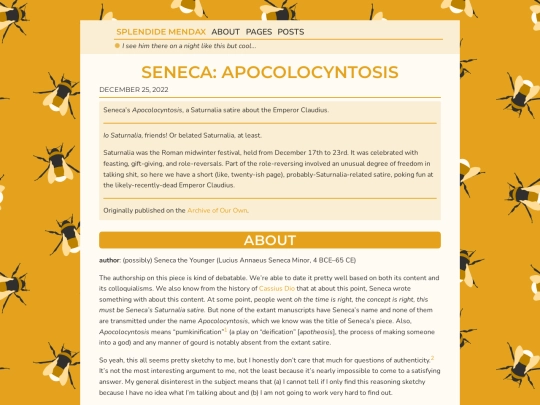 SPLENDIDE MENDAX ABOUT PAGES POSTS

I see him there on a night like this but cool...

SENECA: APOCOLOCYNTOSIS

DECEMBER 25, 2022

Seneca's Apocolocyntosis, a Saturnalia satire about the Emperor Claudius.

Io Saturnalia, friends! Or belated Saturnalia, at least.

Saturnalia was the Roman midwinter festival, held from December 17th to 23rd. It was celebrated with feasting, gift-giving, and role-reversals. Part of the role-reversing involved an unusual degree of freedom in talking shit, so here we have a short (like, twenty-ish page), probably-Saturnalia-related satire, poking fun at the likely-recently-dead Emperor Claudius.

Originally published on the Archive of Our Own.

ABOUT

author: (possibly) Seneca the Younger (Lucius Annaeus Seneca Minor, 4 BCE–65 CE)

The authorship on this piece is kind of debatable. We're able to date it pretty well based on both its content and its colloquialisms. We also know from the history of Cassius Dio that at about this point, Seneca wrote something with about this content. At some point, people went oh the time is right, the concept is right, this must be Seneca's Saturnalia satire. But none of the extant manuscripts have Seneca's name and none of them are transmitted under the name Apocolocyntosis, which we know was the title of Seneca's piece. Also, Apocolocyntosis means "pumkinification"$^1$ (a play on "deification" [apotheosis], the process of making someone into a god) and any manner of gourd is notably absent from the extant satire.

So yeah, this all seems pretty sketchy to me, but I honestly don't care that much for questions of authenticity.$^2$ It's not the most interesting argument to me, not the least because it's nearly impossible to come to a satisfying answer. My general disinterest in the subject means that (a) I cannot tell if I only find this reasoning sketchy because I have no idea what I'm talking about and (b) I am not going to work very hard to find out.